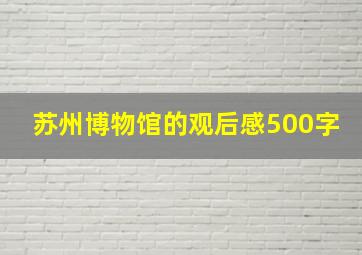 苏州博物馆的观后感500字